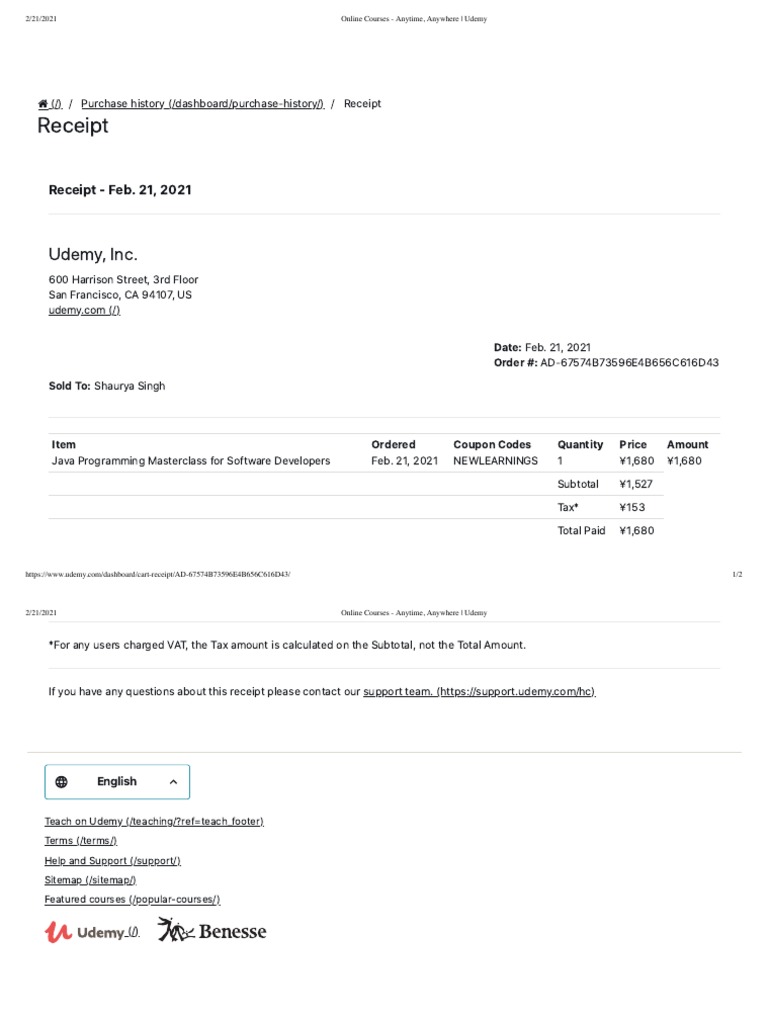 2/21/2021 Online Courses - Anytime, Anywhere | Udemy

(/) / Purchase history (/dashboard/purchase-history/) / Receipt

Receipt

Receipt - Feb. 21, 2021

Udemy, Inc.

600 Harrison Street, 3rd Floor
San Francisco, CA 94107, US
udemy.com (/)

Date: Feb. 21, 2021
Order #: AD-67574B73596E4B656C616D43

Sold To: Shaurya Singh

| Item | Ordered | Coupon Codes | Quantity | Price | Amount |
|---|---|---|---|---|---|
| Java Programming Masterclass for Software Developers | Feb. 21, 2021 | NEWLEARNINGS | 1 | ¥1,680 | ¥1,680 |
| | | | Subtotal | ¥1,527 | |
| | | | Tax* | ¥153 | |
| | | | Total Paid | ¥1,680 | |

https://www.udemy.com/dashboard/cart-receipt/AD-67574B73596E4B656C616D43/ 1/2

2/21/2021 Online Courses - Anytime, Anywhere | Udemy

*For any users charged VAT, the Tax amount is calculated on the Subtotal, not the Total Amount.

If you have any questions about this receipt please contact our support team. (https://support.udemy.com/hc)

English

Teach on Udemy (/teaching/?ref=teach_footer)
Terms (/terms/)
Help and Support (/support/)
Sitemap (/sitemap/)
Featured courses (/popular-courses/)

Udemy (/) Benesse